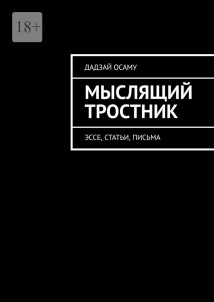 18+

ДАДЗАЙ ОСАМУ

МЫСЛЯЩИЙ ТРОСТНИК

ЭССЕ, СТАТЬИ, ПИСЬМА